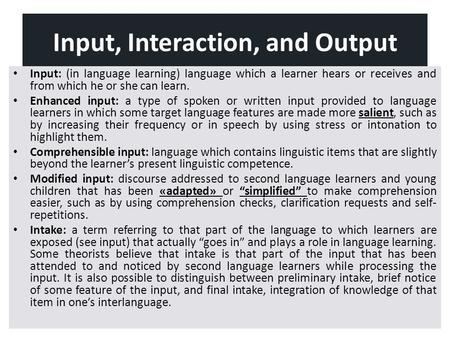 Input, Interaction, and Output

• Input: (in language learning) language which a learner hears or receives and from which he or she can learn.

• Enhanced input: a type of spoken or written input provided to language learners in which some target language features are made more salient, such as by increasing their frequency or in speech by using stress or intonation to highlight them.

• Comprehensible input: language which contains linguistic items that are slightly beyond the learner's present linguistic competence.

• Modified input: discourse addressed to second language learners and young children that has been «adapted» or "simplified" to make comprehension easier, such as by using comprehension checks, clarification requests and self-repetitions.

• Intake: a term referring to that part of the language to which learners are exposed (see input) that actually "goes in" and plays a role in language learning. Some theorists believe that intake is that part of the input that has been attended to and noticed by second language learners while processing the input. It is also possible to distinguish between preliminary intake, brief notice of some feature of the input, and final intake, integration of knowledge of that item in one's interlanguage.